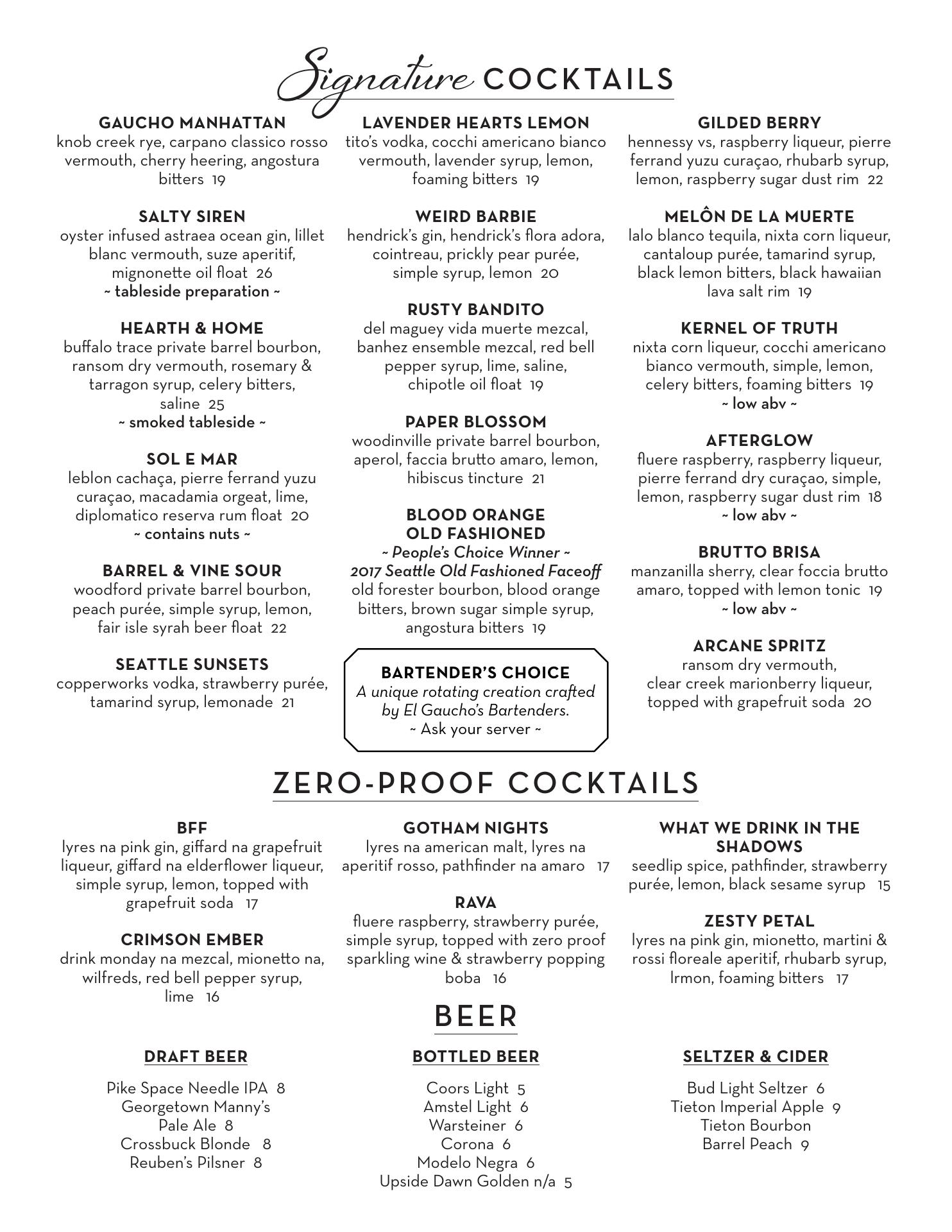 Signature COCKTAILS

GAUCHO MANHATTAN
knob creek rye, carpano classico rosso vermouth, cherry heering, angostura bitters 19

SALTY SIREN
oyster infused astraea ocean gin, lillet blanc vermouth, suze aperitif, mignonette oil float 26
~ tableside preparation ~

HEARTH & HOME
buffalo trace private barrel bourbon, ransom dry vermouth, rosemary & tarragon syrup, celery bitters, saline 25
~ smoked tableside ~

SOL E MAR
leblon cachaça, pierre ferrand yuzu curaçao, macadamia orgeat, lime, diplomatico reserva rum float 20
~ contains nuts ~

BARREL & VINE SOUR
woodford private barrel bourbon, peach purée, simple syrup, lemon, fair isle syrah beer float 22

SEATTLE SUNSETS
copperworks vodka, strawberry purée, tamarind syrup, lemonade 21

LAVENDER HEARTS LEMON
tito's vodka, cocchi americano bianco vermouth, lavender syrup, lemon, foaming bitters 19

WEIRD BARBIE
hendrick's gin, hendrick's flora adora, cointreau, prickly pear purée, simple syrup, lemon 20

RUSTY BANDITO
del maguey vida muerte mezcal, banhez ensemble mezcal, red bell pepper syrup, lime, saline, chipotle oil float 19

PAPER BLOSSOM
woodinville private barrel bourbon, aperol, faccia brutto amaro, lemon, hibiscus tincture 21

BLOOD ORANGE OLD FASHIONED
~ People's Choice Winner ~
2017 Seattle Old Fashioned Faceoff
old forester bourbon, blood orange bitters, brown sugar simple syrup, angostura bitters 19

BARTENDER'S CHOICE
A unique rotating creation crafted by El Gaucho's Bartenders.
~ Ask your server ~

GILDED BERRY
hennessy vs, raspberry liqueur, pierre ferrand yuzu curaçao, rhubarb syrup, lemon, raspberry sugar dust rim 22

MELÔN DE LA MUERTE
lalo blanco tequila, nixta corn liqueur, cantaloup purée, tamarind syrup, black lemon bitters, black hawaiian lava salt rim 19

KERNEL OF TRUTH
nixta corn liqueur, cocchi americano bianco vermouth, simple, lemon, celery bitters, foaming bitters 19
~ low abv ~

AFTERGLOW
fluere raspberry, raspberry liqueur, pierre ferrand dry curaçao, simple, lemon, raspberry sugar dust rim 18
~ low abv ~

BRUTTO BRISA
manzanilla sherry, clear foccia brutto amaro, topped with lemon tonic 19
~ low abv ~

ARCANE SPRITZ
ransom dry vermouth, clear creek marionberry liqueur, topped with grapefruit soda 20

ZERO-PROOF COCKTAILS

BFF
lyres na pink gin, giffard na grapefruit liqueur, giffard na elderflower liqueur, simple syrup, lemon, topped with grapefruit soda 17

CRIMSON EMBER
drink monday na mezcal, mionetto na, wilfreds, red bell pepper syrup, lime 16

GOTHAM NIGHTS
lyres na american malt, lyres na aperitif rosso, pathfinder na amaro 17

RAVA
fluere raspberry, strawberry purée, simple syrup, topped with zero proof sparkling wine & strawberry popping boba 16

WHAT WE DRINK IN THE SHADOWS
seedlip spice, pathfinder, strawberry purée, lemon, black sesame syrup 15

ZESTY PETAL
lyres na pink gin, mionetto, martini & rossi floreale aperitif, rhubarb syrup, lrmon, foaming bitters 17

BEER

DRAFT BEER
Pike Space Needle IPA 8
Georgetown Manny's Pale Ale 8
Crossbuck Blonde 8
Reuben's Pilsner 8

BOTTLED BEER
Coors Light 5
Amstel Light 6
Warsteiner 6
Corona 6
Modelo Negra 6
Upside Dawn Golden n/a 5

SELTZER & CIDER
Bud Light Seltzer 6
Tieton Imperial Apple 9
Tieton Bourbon Barrel Peach 9